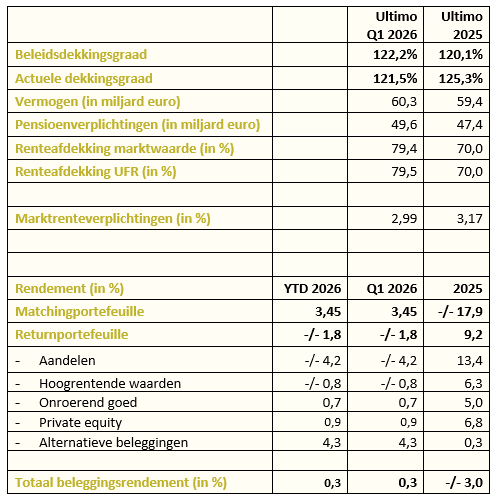 |  |  | Ultimo Q1 2026 | Ultimo 2025 |
|---|---|---|---|
| Beleidsdekkingsgraad |  | 122,2% | 120,1% |
| Actuele dekkingsgraad |  | 121,5% | 125,3% |
| Vermogen (in miljard euro) |  | 60,3 | 59,4 |
| Pensioenverplichtingen (in miljard euro) |  | 49,6 | 47,4 |
| Renteafdekking marktwaarde (in %) |  | 79,4 | 70,0 |
| Renteafdekking UFR (in %) |  | 79,5 | 70,0 |
|  |  |  |  |
| Marktrenteverplichtingen (in %) |  | 2,99 | 3,17 |
|  |  |  |  |
|  |  |  |  |
| Rendement (in %) | YTD 2026 | Q1 2026 | 2025 |
| Matchingportefeuille | 3,45 | 3,45 | -/- 17,9 |
| Returnportefeuille | -/- 1,8 | -/- 1,8 | 9,2 |
| - Aandelen | -/- 4,2 | -/- 4,2 | 13,4 |
| - Hoogrentende waarden | -/- 0,8 | -/- 0,8 | 6,3 |
| - Onroerend goed | 0,7 | 0,7 | 5,0 |
| - Private equity | 0,9 | 0,9 | 6,8 |
| - Alternatieve beleggingen | 4,3 | 4,3 | 0,3 |
|  |  |  |  |
| Totaal beleggingsrendement (in %) | 0,3 | 0,3 | -/- 3,0 |